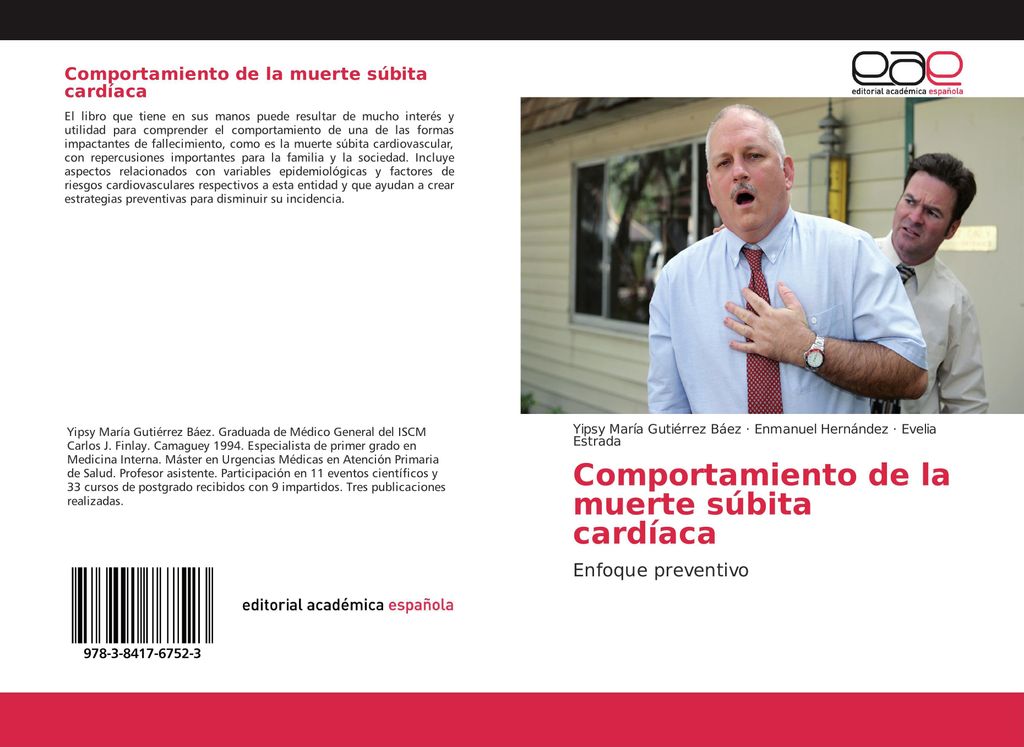 Comportamiento de la muerte súbita cardíaca

El libro que tiene en sus manos puede resultar de mucho interés y utilidad para comprender el comportamiento de una de las formas impactantes de fallecimiento, como es la muerte súbita cardiovascular, con repercusiones importantes para la familia y la sociedad. Incluye aspectos relacionados con variables epidemiológicas y factores de riesgos cardiovasculares respectivos a esta entidad y que ayudan a crear estrategias preventivas para disminuir su incidencia.

Yipsy María Gutiérrez Báez. Graduada de Médico General del ISCM Carlos J. Finlay. Camaguey 1994. Especialista de primer grado en Medicina Interna. Máster en Urgencias Médicas en Atención Primaria de Salud. Profesor asistente. Participación en 11 eventos científicos y 33 cursos de postgrado recibidos con 9 impartidos. Tres publicaciones realizadas.

978-3-8417-6752-3

editorial académica española

eae
editorial académica española

Yipsy María Gutiérrez Báez · Enmanuel Hernández · Evelia Estrada

Comportamiento de la muerte súbita cardíaca

Enfoque preventivo